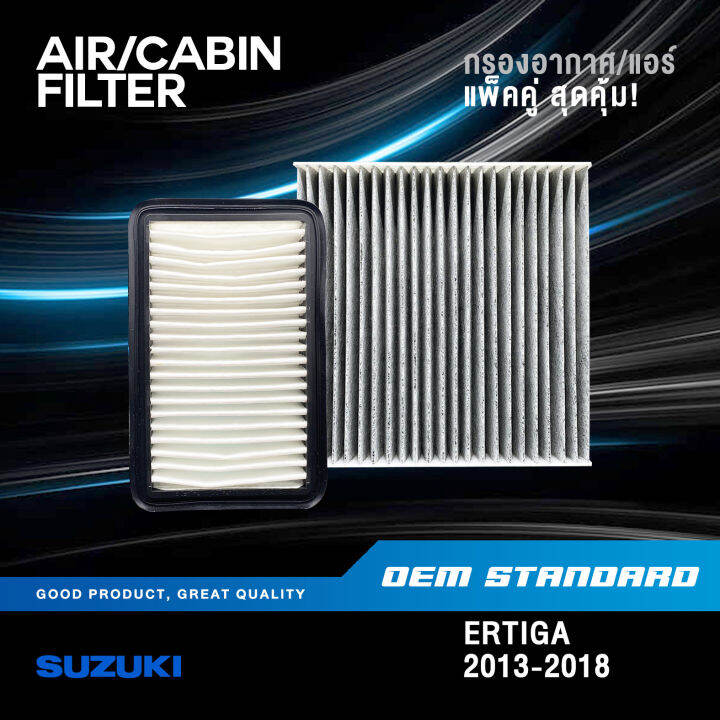 AIR/CABIN FILTER

กรองอากาศ/แอร์
แพ็คคู่ สุดคุ้ม!

GOOD PRODUCT, GREAT QUALITY

OEM STANDARD

SUZUKI

ERTIGA
2013-2018